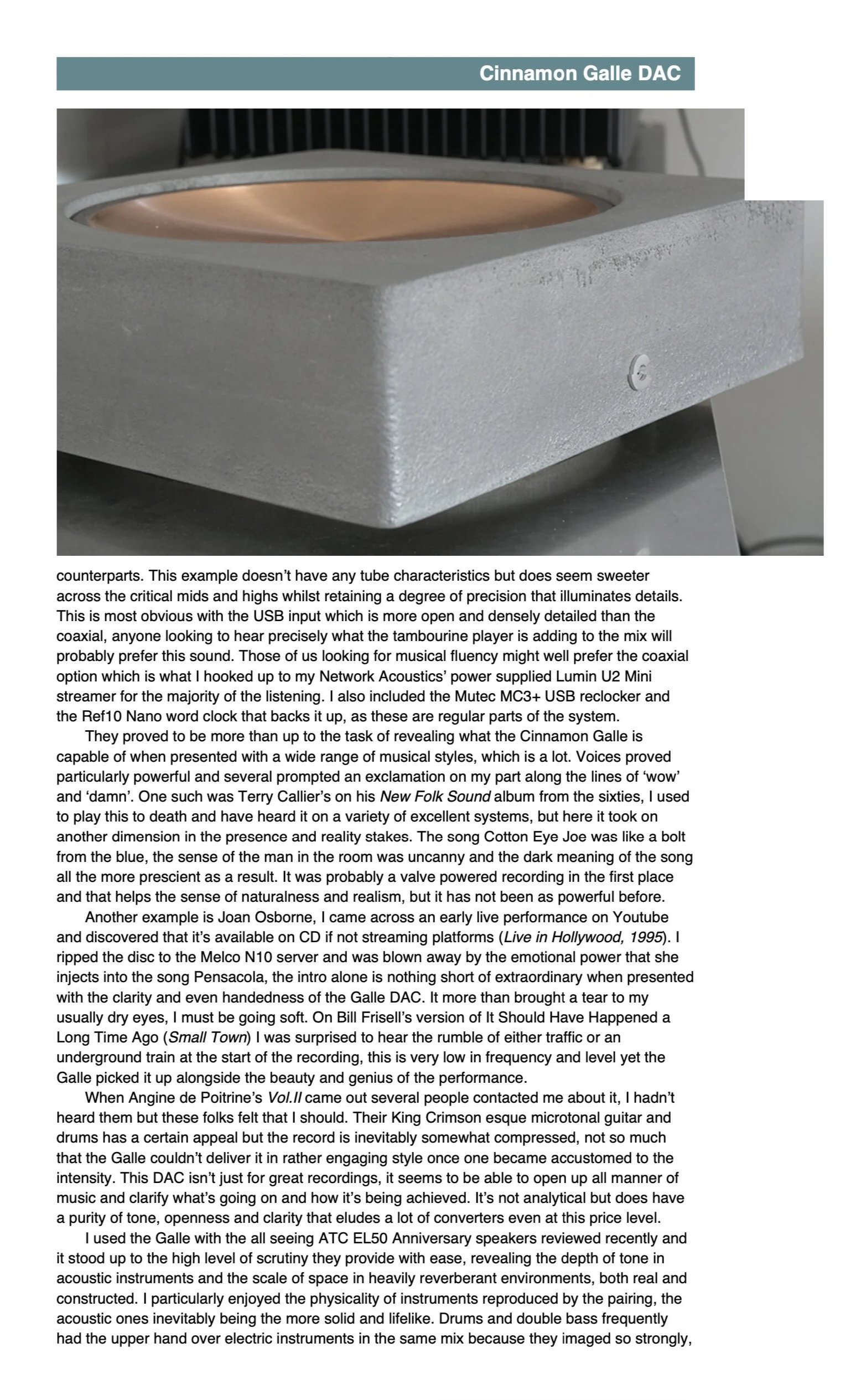 Cinnamon Galle DAC

counterparts. This example doesn't have any tube characteristics but does seem sweeter across the critical mids and highs whilst retaining a degree of precision that illuminates details. This is most obvious with the USB input which is more open and densely detailed than the coaxial, anyone looking to hear precisely what the tambourine player is adding to the mix will probably prefer this sound. Those of us looking for musical fluency might well prefer the coaxial option which is what I hooked up to my Network Acoustics' power supplied Lumin U2 Mini streamer for the majority of the listening. I also included the Mutec MC3+ USB reclocker and the Ref10 Nano word clock that backs it up, as these are regular parts of the system.

They proved to be more than up to the task of revealing what the Cinnamon Galle is capable of when presented with a wide range of musical styles, which is a lot. Voices proved particularly powerful and several prompted an exclamation on my part along the lines of 'wow' and 'damn'. One such was Terry Callier's on his New Folk Sound album from the sixties, I used to play this to death and have heard it on a variety of excellent systems, but here it took on another dimension in the presence and reality stakes. The song Cotton Eye Joe was like a bolt from the blue, the sense of the man in the room was uncanny and the dark meaning of the song all the more prescient as a result. It was probably a valve powered recording in the first place and that helps the sense of naturalness and realism, but it has not been as powerful before.

Another example is Joan Osborne, I came across an early live performance on Youtube and discovered that it's available on CD if not streaming platforms (Live in Hollywood, 1995). I ripped the disc to the Melco N10 server and was blown away by the emotional power that she injects into the song Pensacola, the intro alone is nothing short of extraordinary when presented with the clarity and even handedness of the Galle DAC. It more than brought a tear to my usually dry eyes, I must be going soft. On Bill Frisell's version of It Should Have Happened a Long Time Ago (Small Town) I was surprised to hear the rumble of either traffic or an underground train at the start of the recording, this is very low in frequency and level yet the Galle picked it up alongside the beauty and genius of the performance.

When Angine de Poitrine's Vol.II came out several people contacted me about it, I hadn't heard them but these folks felt that I should. Their King Crimson esque microtonal guitar and drums has a certain appeal but the record is inevitably somewhat compressed, not so much that the Galle couldn't deliver it in rather engaging style once one became accustomed to the intensity. This DAC isn't just for great recordings, it seems to be able to open up all manner of music and clarify what's going on and how it's being achieved. It's not analytical but does have a purity of tone, openness and clarity that eludes a lot of converters even at this price level.

I used the Galle with the all seeing ATC EL50 Anniversary speakers reviewed recently and it stood up to the high level of scrutiny they provide with ease, revealing the depth of tone in acoustic instruments and the scale of space in heavily reverberant environments, both real and constructed. I particularly enjoyed the physicality of instruments reproduced by the pairing, the acoustic ones inevitably being the more solid and lifelike. Drums and double bass frequently had the upper hand over electric instruments in the same mix because they imaged so strongly,